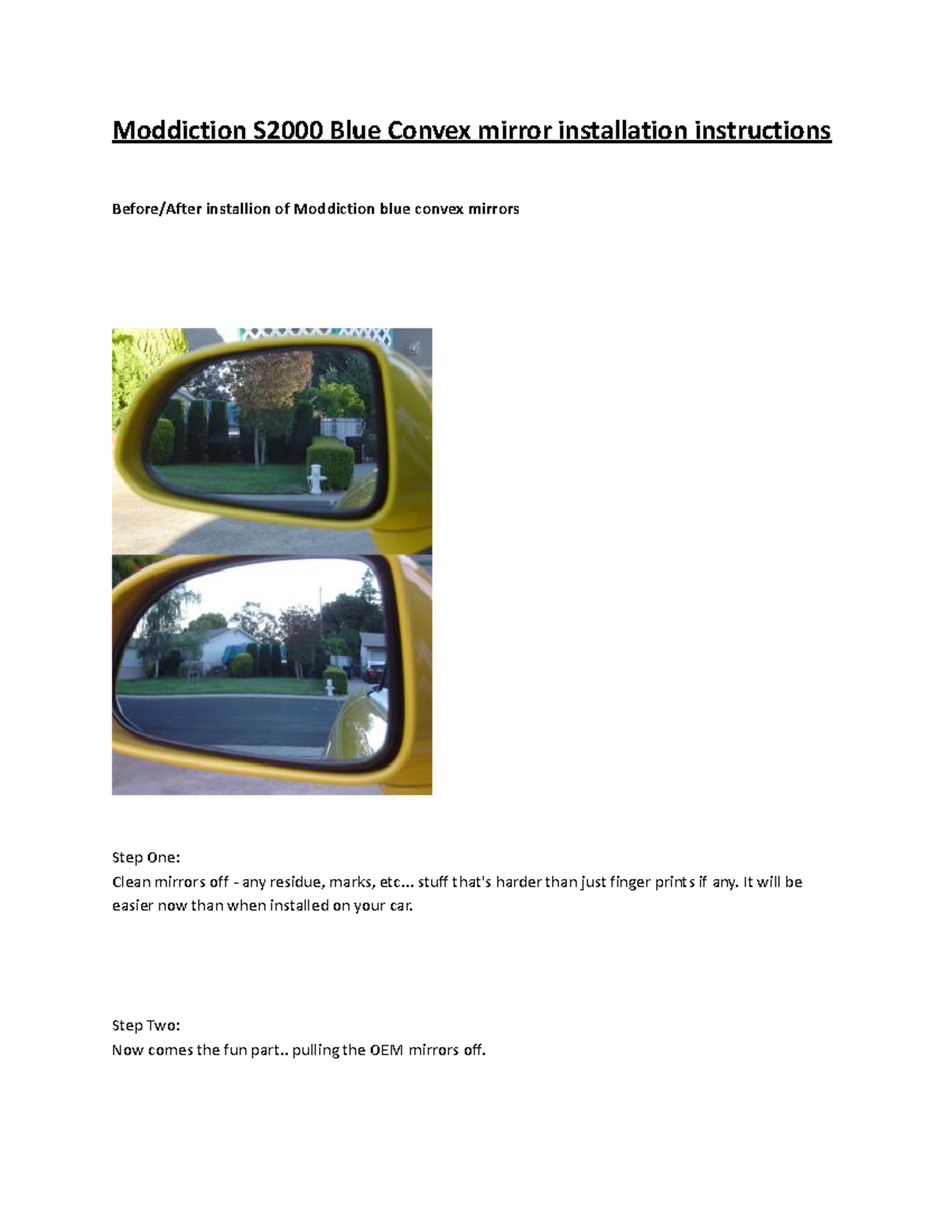 Moddiction S2000 Blue Convex mirror installation instructions

Before/After installion of Moddiction blue convex mirrors

Step One:
Clean mirrors off - any residue, marks, etc... stuff that's harder than just finger prints if any. It will be easier now than when installed on your car.

Step Two:
Now comes the fun part.. pulling the OEM mirrors off.